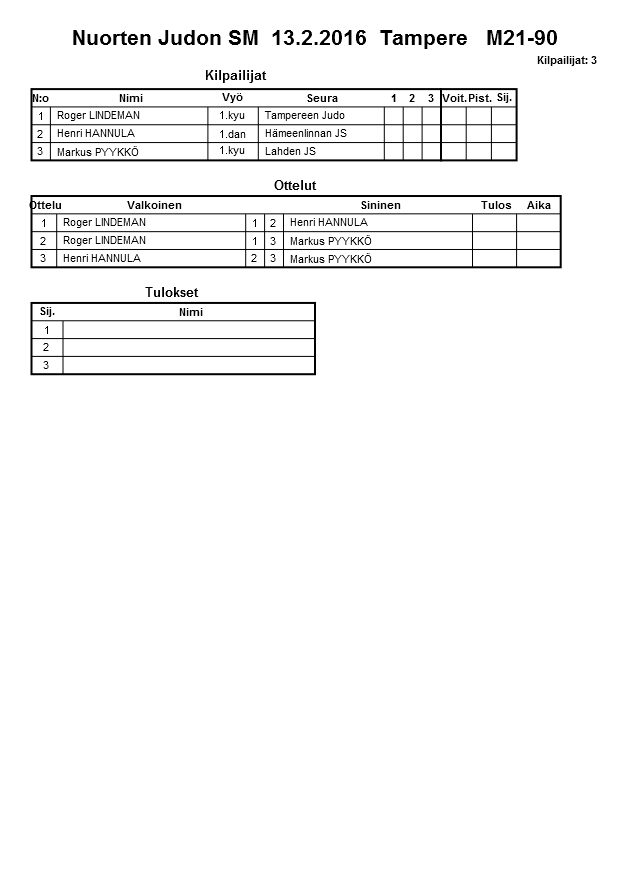 Nuorten Judon SM 13.2.2016 Tampere M21-90

Kilpailijat: 3

Kilpailijat

| N:o | Nimi | Vyö | Seura | 1 | 2 | 3 | Voit. | Pist. | Sij. |
|---|---|---|---|---|---|---|---|---|---|
| 1 | Roger LINDEMAN | 1.kyu | Tampereen Judo | | | | | | |
| 2 | Henri HANNULA | 1.dan | Hämeenlinnan JS | | | | | | |
| 3 | Markus PYYKKÖ | 1.kyu | Lahden JS | | | | | | |

Ottelut

| Ottelu | Valkoinen | | | Sininen | Tulos | Aika |
|---|---|---|---|---|---|---|
| 1 | Roger LINDEMAN | 1 | 2 | Henri HANNULA | | |
| 2 | Roger LINDEMAN | 1 | 3 | Markus PYYKKÖ | | |
| 3 | Henri HANNULA | 2 | 3 | Markus PYYKKÖ | | |

Tulokset

| Sij. | Nimi |
|---|---|
| 1 | |
| 2 | |
| 3 | |